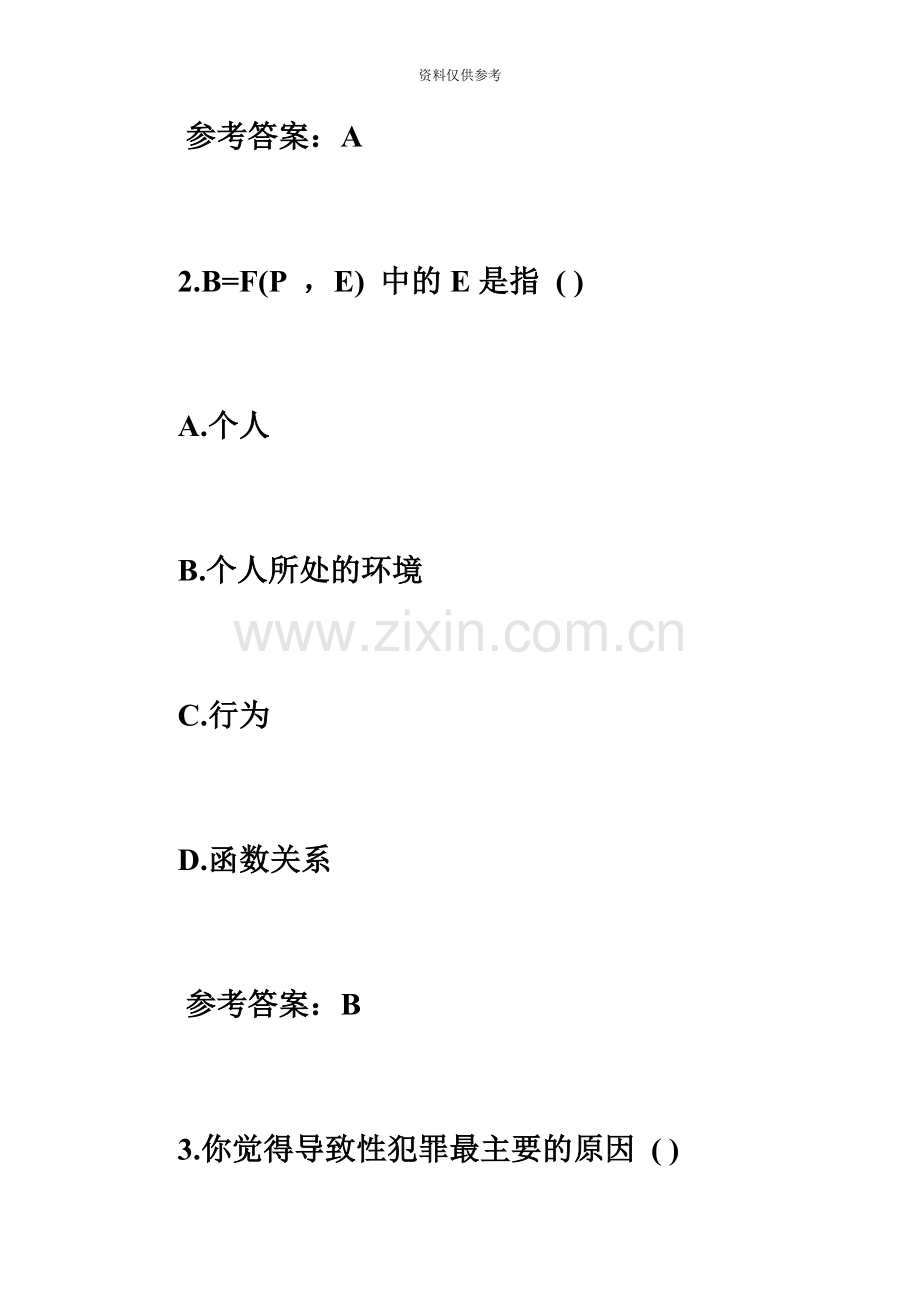 资料仅供参考

参考答案：A

2.B=F(P ，E) 中的 E 是指 ( )

A.个人

B.个人所处的环境

www.zixin.com.cn

C.行为

D.函数关系

参考答案：B

3.你觉得导致性犯罪最主要的原因 ( )